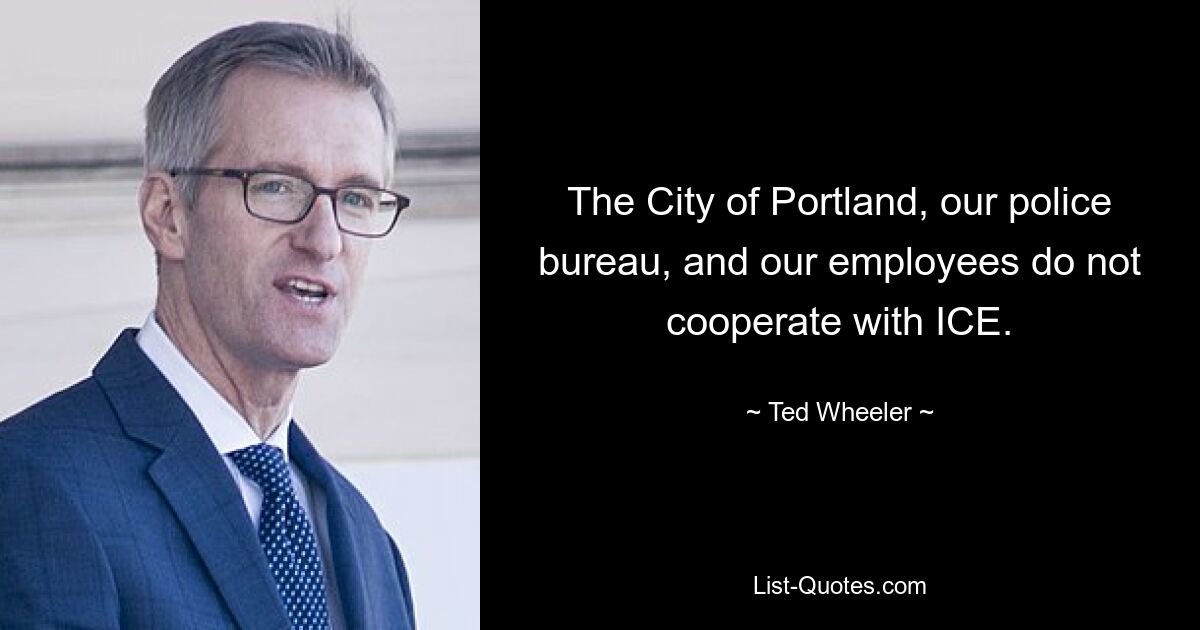 The City of Portland, our police bureau, and our employees do not cooperate with ICE.

~ Ted Wheeler ~

List-Quotes.com